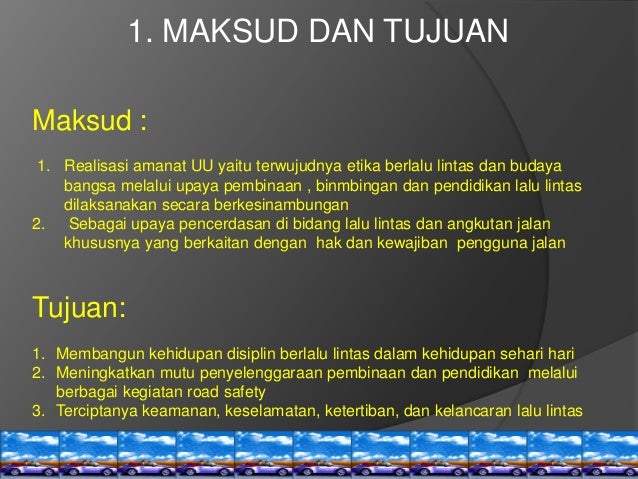 1. MAKSUD DAN TUJUAN

Maksud :

1. Realisasi amanat UU yaitu terwujudnya etika berlalu lintas dan budaya bangsa melalui upaya pembinaan , binmbingan dan pendidikan lalu lintas dilaksanakan secara berkesinambungan
2. Sebagai upaya pencerdasan di bidang lalu lintas dan angkutan jalan khususnya yang berkaitan dengan hak dan kewajiban pengguna jalan

Tujuan:

1. Membangun kehidupan disiplin berlalu lintas dalam kehidupan sehari hari
2. Meningkatkan mutu penyelenggaraan pembinaan dan pendidikan melalui berbagai kegiatan road safety
3. Terciptanya keamanan, keselamatan, ketertiban, dan kelancaran lalu lintas